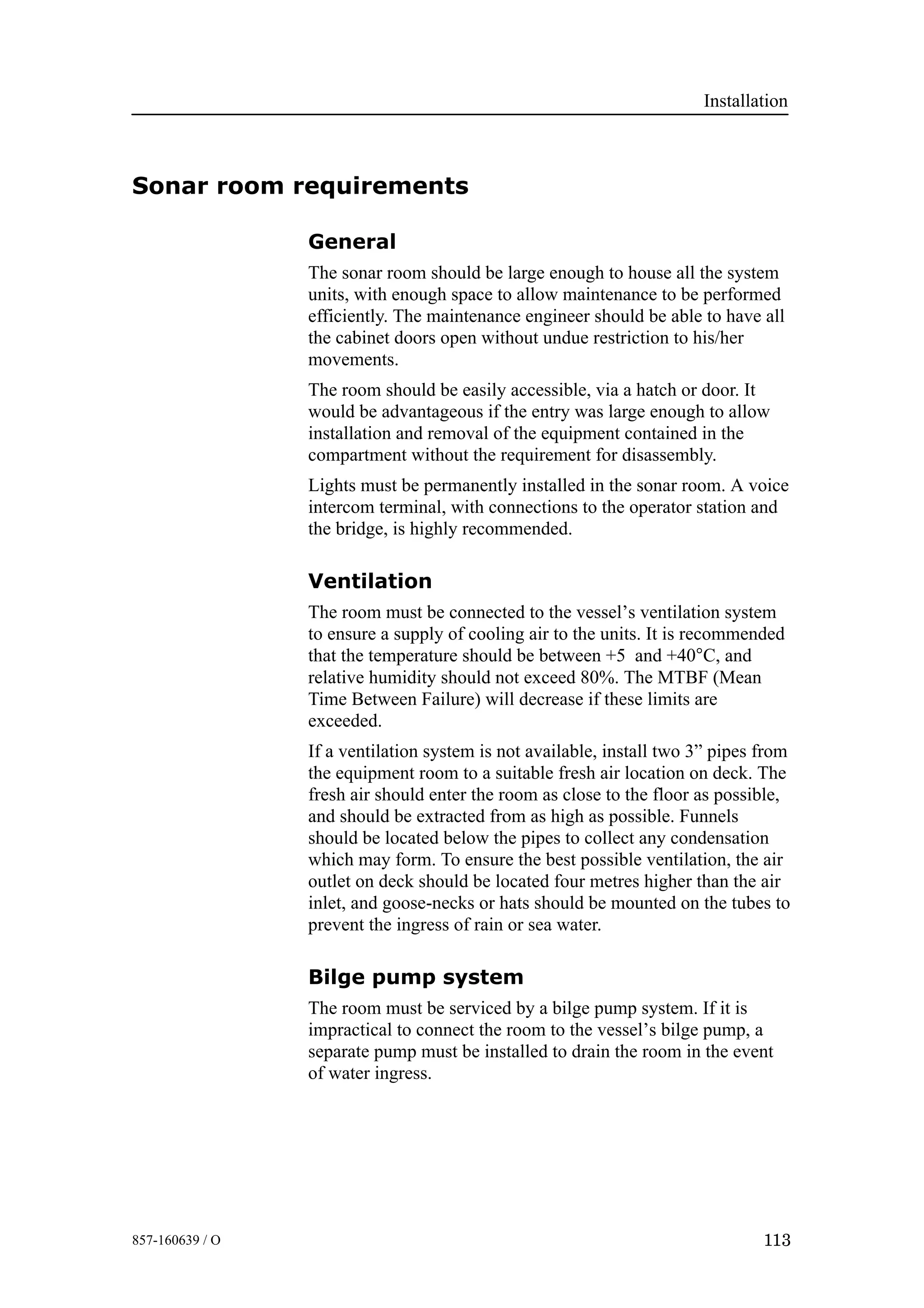 Installation

Sonar room requirements

General

The sonar room should be large enough to house all the system units, with enough space to allow maintenance to be performed efficiently. The maintenance engineer should be able to have all the cabinet doors open without undue restriction to his/her movements.

The room should be easily accessible, via a hatch or door. It would be advantageous if the entry was large enough to allow installation and removal of the equipment contained in the compartment without the requirement for disassembly.

Lights must be permanently installed in the sonar room. A voice intercom terminal, with connections to the operator station and the bridge, is highly recommended.

Ventilation

The room must be connected to the vessel's ventilation system to ensure a supply of cooling air to the units. It is recommended that the temperature should be between +5 and +40°C, and relative humidity should not exceed 80%. The MTBF (Mean Time Between Failure) will decrease if these limits are exceeded.

If a ventilation system is not available, install two 3" pipes from the equipment room to a suitable fresh air location on deck. The fresh air should enter the room as close to the floor as possible, and should be extracted from as high as possible. Funnels should be located below the pipes to collect any condensation which may form. To ensure the best possible ventilation, the air outlet on deck should be located four metres higher than the air inlet, and goose-necks or hats should be mounted on the tubes to prevent the ingress of rain or sea water.

Bilge pump system

The room must be serviced by a bilge pump system. If it is impractical to connect the room to the vessel's bilge pump, a separate pump must be installed to drain the room in the event of water ingress.

857-160639 / O

113